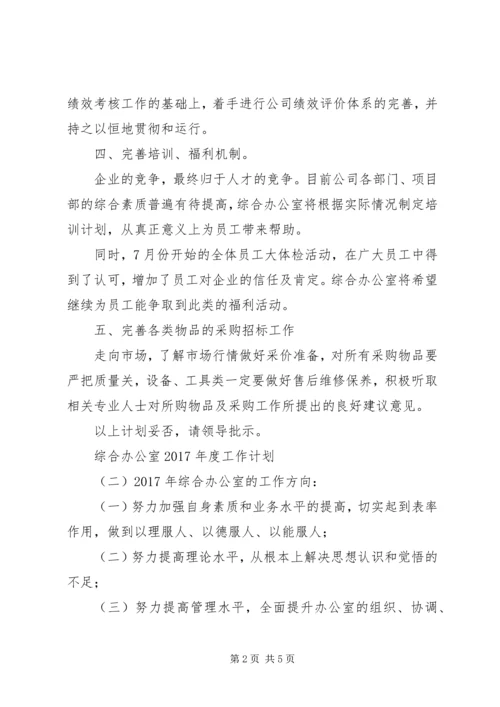 绩效考核工作的基础上，着手进行公司绩效评价体系的完善，并持之以恒地贯彻和运行。

四、完善培训、福利机制。

企业的竞争，最终归于人才的竞争。目前公司各部门、项目部的综合素质普遍有待提高，综合办公室将根据实际情况制定培训计划，从真正意义上为员工带来帮助。

同时，7月份开始的全体员工大体检活动，在广大员工中得到了认可，增加了员工对企业的信任及肯定。综合办公室将希望继续为员工能争取到此类的福利活动。

五、完善各类物品的采购招标工作

走向市场，了解市场行情做好采价准备，对所有采购物品要严把质量关，设备、工具类一定要做好售后维修保养，积极听取相关专业人士对所购物品及采购工作所提出的良好建议意见。

以上计划妥否，请领导批示。

综合办公室2017年度工作计划

（二）2017年综合办公室的工作方向：

（一）努力加强自身素质和业务水平的提高，切实起到表率作用，做到以理服人、以德服人、以能服人；

（二）努力提高理论水平，从根本上解决思想认识和觉悟的不足；

（三）努力提高管理水平，全面提升办公室的组织、协调、

第2页 共5页